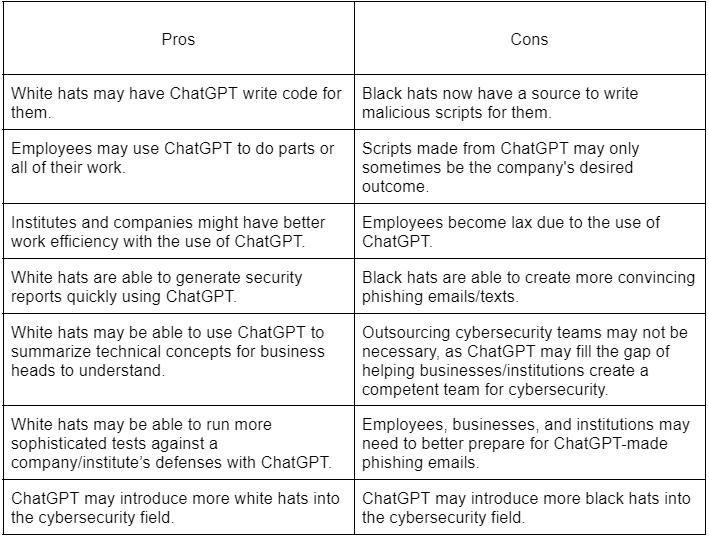 | Pros | Cons |
|---|---|
| White hats may have ChatGPT write code for them. | Black hats now have a source to write malicious scripts for them. |
| Employees may use ChatGPT to do parts or all of their work. | Scripts made from ChatGPT may only sometimes be the company's desired outcome. |
| Institutes and companies might have better work efficiency with the use of ChatGPT. | Employees become lax due to the use of ChatGPT. |
| White hats are able to generate security reports quickly using ChatGPT. | Black hats are able to create more convincing phishing emails/texts. |
| White hats may be able to use ChatGPT to summarize technical concepts for business heads to understand. | Outsourcing cybersecurity teams may not be necessary, as ChatGPT may fill the gap of helping businesses/institutions create a competent team for cybersecurity. |
| White hats may be able to run more sophisticated tests against a company/institute's defenses with ChatGPT. | Employees, businesses, and institutions may need to better prepare for ChatGPT-made phishing emails. |
| ChatGPT may introduce more white hats into the cybersecurity field. | ChatGPT may introduce more black hats into the cybersecurity field. |